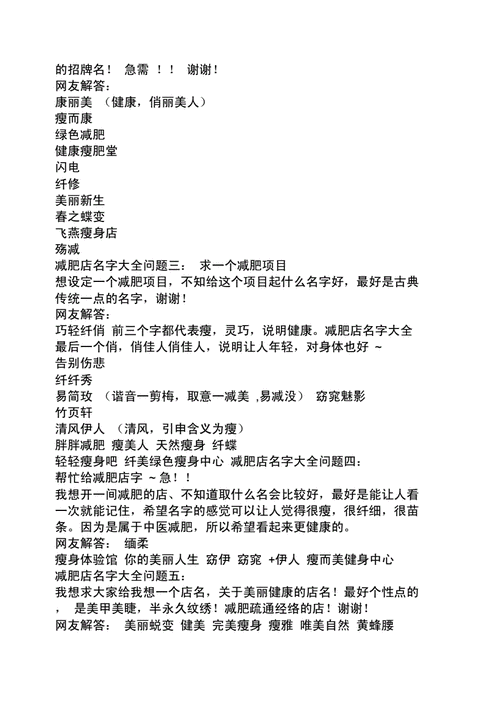 的招牌名！ 急需 ！！ 谢谢！
网友解答：
康丽美 （健康，俏丽美人）
瘦而康
绿色减肥
健康瘦肥堂
闪电
纤修
美丽新生
春之蝶变
飞燕瘦身店
殇减
减肥店名字大全问题三： 求一个减肥项目
想设定一个减肥项目，不知给这个项目起什么名字好，最好是古典传统一点的名字，谢谢！
网友解答：
巧轻纤俏 前三个字都代表瘦，灵巧，说明健康。减肥店名字大全最后一个俏，俏佳人俏佳人，说明让人年轻，对身体也好 ~
告别伤悲
纤纤秀
易简玫 （谐音一剪梅，取意一减美 ,易减没） 窈窕魅影
竹页轩
清风伊人 （清风，引申含义为瘦）
胖胖减肥 瘦美人 天然瘦身 纤蝶
轻轻瘦身吧 纤美绿色瘦身中心 减肥店名字大全问题四：
帮忙给减肥店字 ~急！！
我想开一间减肥的店、不知道取什么名会比较好，最好是能让人看一次就能记住，希望名字的感觉可以让人觉得很瘦，很纤细，很苗条。因为是属于中医减肥，所以希望看起来更健康的。
网友解答： 缅柔
瘦身体验馆 你的美丽人生 窈伊 窈窕 +伊人 瘦而美健身中心
减肥店名字大全问题五：
我想求大家给我想一个店名，关于美丽健康的店名！最好个性点的， 是美甲美睫，半永久纹绣！减肥疏通经络的店！谢谢！
网友解答： 美丽蜕变 健美 完美瘦身 瘦雅 唯美自然 黄蜂腰